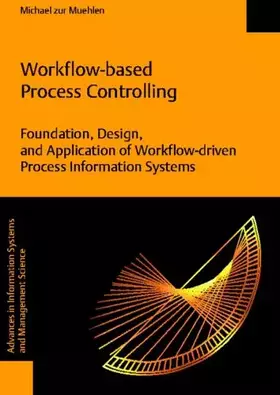 Michael zur Muehlen

Workflow-based Process Controlling

Foundation, Design, and Application of Workflow-driven Process Information Systems

Advances in Information Systems and Management Science